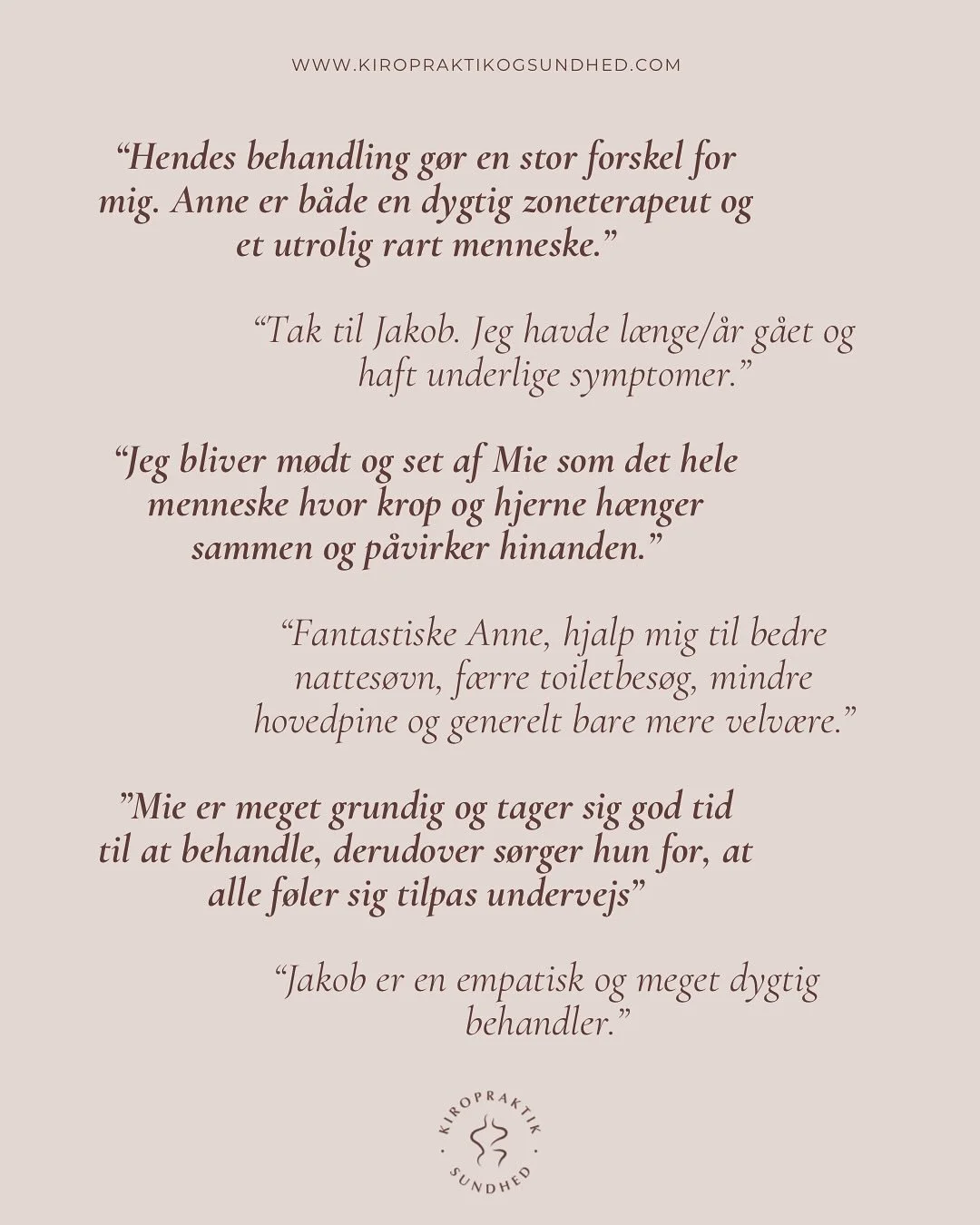 WWW.KIROPRAKTIKOGSUNDHED.COM

“Hendes behandling gør en stor forskel for mig. Anne er både en dygtig zoneterapeut og et utrolig rart menneske.”

“Tak til Jakob. Jeg havde længe/år gået og haft underlige symptomer.”

“Jeg bliver mødt og set af Mie som det hele menneske hvor krop og hjerne hænger sammen og påvirker hinanden.”

“Fantastiske Anne, hjalp mig til bedre nattesøvn, færre toiletbesøg, mindre hovedpine og generelt bare mere velvære.”

”Mie er meget grundig og tager sig god tid til at behandle, derudover sørger hun for, at alle føler sig tilpas undervejs”

“Jakob er en empatisk og meget dygtig behandler.”

KIROPRAKTIK · SUNDHED ·